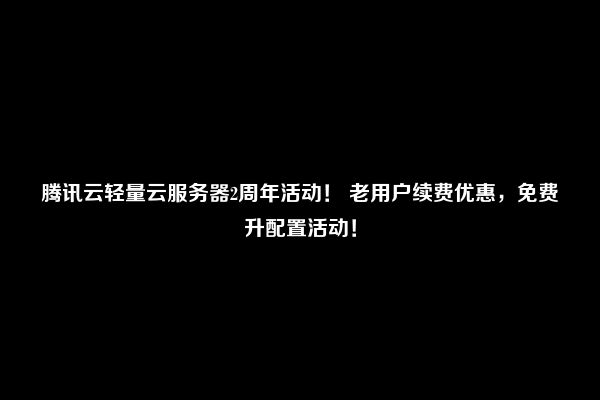 腾讯云轻量云服务器2周年活动！ 老用户续费优惠，免费升配置活动！